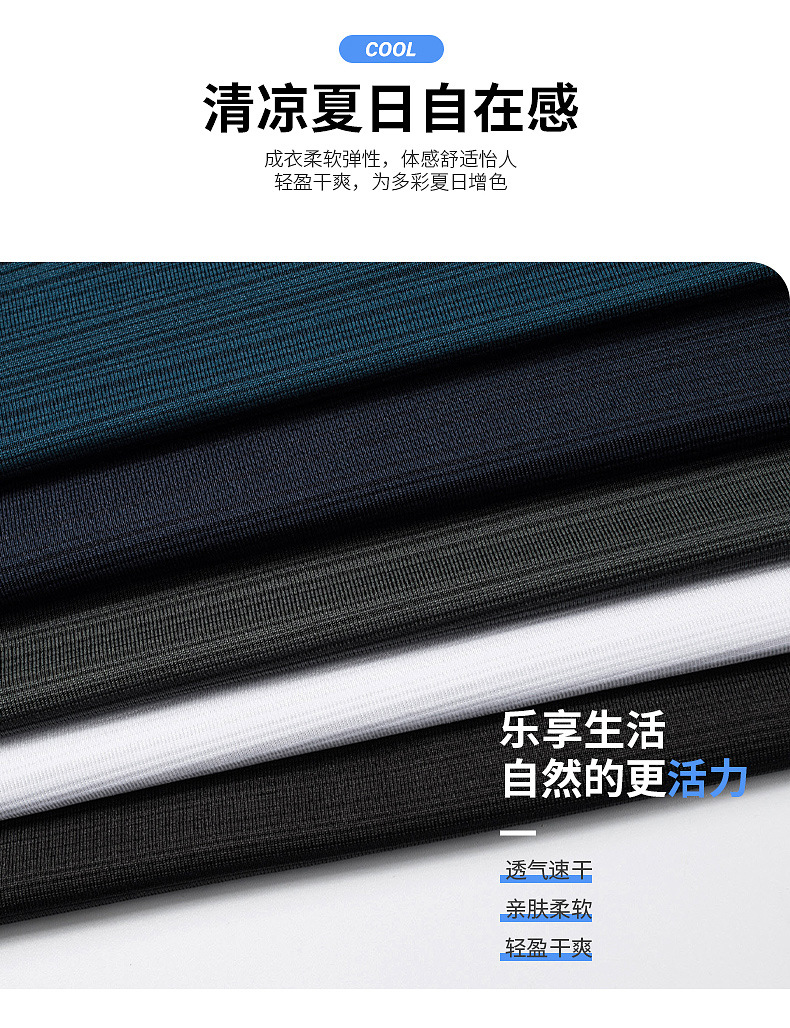 COOL

清凉夏日自在感

成衣柔软弹性，体感舒适怡人
轻盈干爽，为多彩夏日增色

乐享生活
自然的更活力

透气速干
亲肤柔软
轻盈干爽